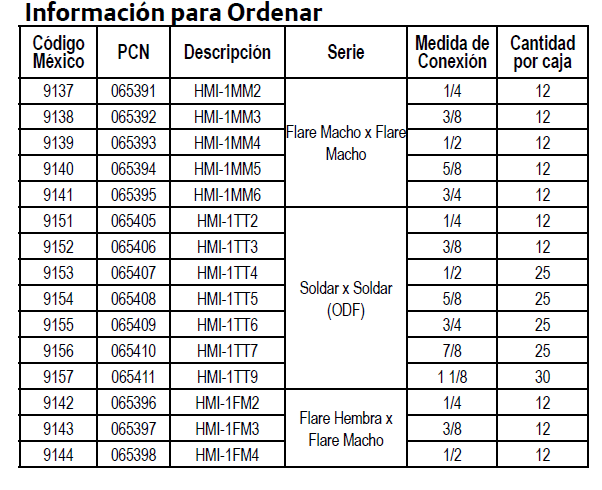 Información para Ordenar

| Código México | PCN | Descripción | Serie | Medida de Conexión | Cantidad por caja |
|---|---|---|---|---|---|
| 9137 | 065391 | HMI-1MM2 | Flare Macho x Flare Macho | 1/4 | 12 |
| 9138 | 065392 | HMI-1MM3 | | 3/8 | 12 |
| 9139 | 065393 | HMI-1MM4 | | 1/2 | 12 |
| 9140 | 065394 | HMI-1MM5 | | 5/8 | 12 |
| 9141 | 065395 | HMI-1MM6 | | 3/4 | 12 |
| 9151 | 065405 | HMI-1TT2 | Soldar x Soldar (ODF) | 1/4 | 12 |
| 9152 | 065406 | HMI-1TT3 | | 3/8 | 12 |
| 9153 | 065407 | HMI-1TT4 | | 1/2 | 25 |
| 9154 | 065408 | HMI-1TT5 | | 5/8 | 25 |
| 9155 | 065409 | HMI-1TT6 | | 3/4 | 25 |
| 9156 | 065410 | HMI-1TT7 | | 7/8 | 25 |
| 9157 | 065411 | HMI-1TT9 | | 1 1/8 | 30 |
| 9142 | 065396 | HMI-1FM2 | Flare Hembra x Flare Macho | 1/4 | 12 |
| 9143 | 065397 | HMI-1FM3 | | 3/8 | 12 |
| 9144 | 065398 | HMI-1FM4 | | 1/2 | 12 |